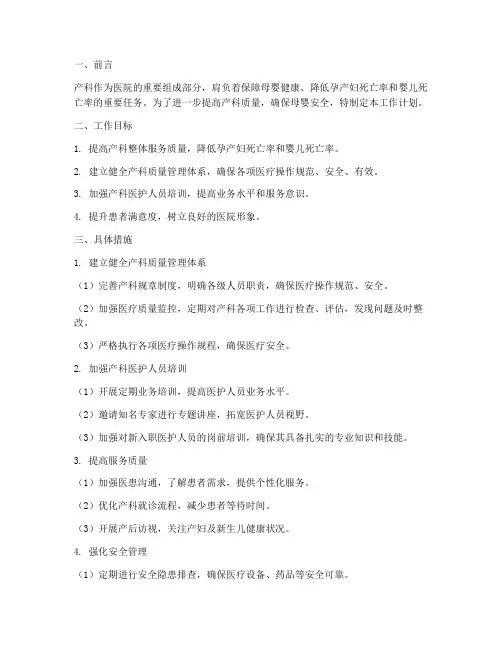 一、前言

产科作为医院的重要组成部分，肩负着保障母婴健康、降低孕产妇死亡率和婴儿死亡率的重要任务。为了进一步提高产科质量，确保母婴安全，特制定本工作计划。

二、工作目标

1. 提高产科整体服务质量，降低孕产妇死亡率和婴儿死亡率。

2. 建立健全产科质量管理体系，确保各项医疗操作规范、安全、有效。

3. 加强产科医护人员培训，提高业务水平和服务意识。

4. 提升患者满意度，树立良好的医院形象。

三、具体措施

1. 建立健全产科质量管理体系

（1）完善产科规章制度，明确各级人员职责，确保医疗操作规范、安全。

（2）加强医疗质量监控，定期对产科各项工作进行检查、评估，发现问题及时整改。

（3）严格执行各项医疗操作规程，确保医疗安全。

2. 加强产科医护人员培训

（1）开展定期业务培训，提高医护人员业务水平。

（2）邀请知名专家进行专题讲座，拓宽医护人员视野。

（3）加强对新入职医护人员的岗前培训，确保其具备扎实的专业知识和技能。

3. 提高服务质量

（1）加强医患沟通，了解患者需求，提供个性化服务。

（2）优化产科就诊流程，减少患者等待时间。

（3）开展产后访视，关注产妇及新生儿健康状况。

4. 强化安全管理

（1）定期进行安全隐患排查，确保医疗设备、药品等安全可靠。